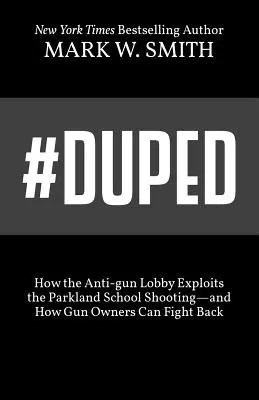 New York Times Bestselling Author
MARK W. SMITH

#DUPED

How the Anti-gun Lobby Exploits the Parkland School Shooting—and How Gun Owners Can Fight Back